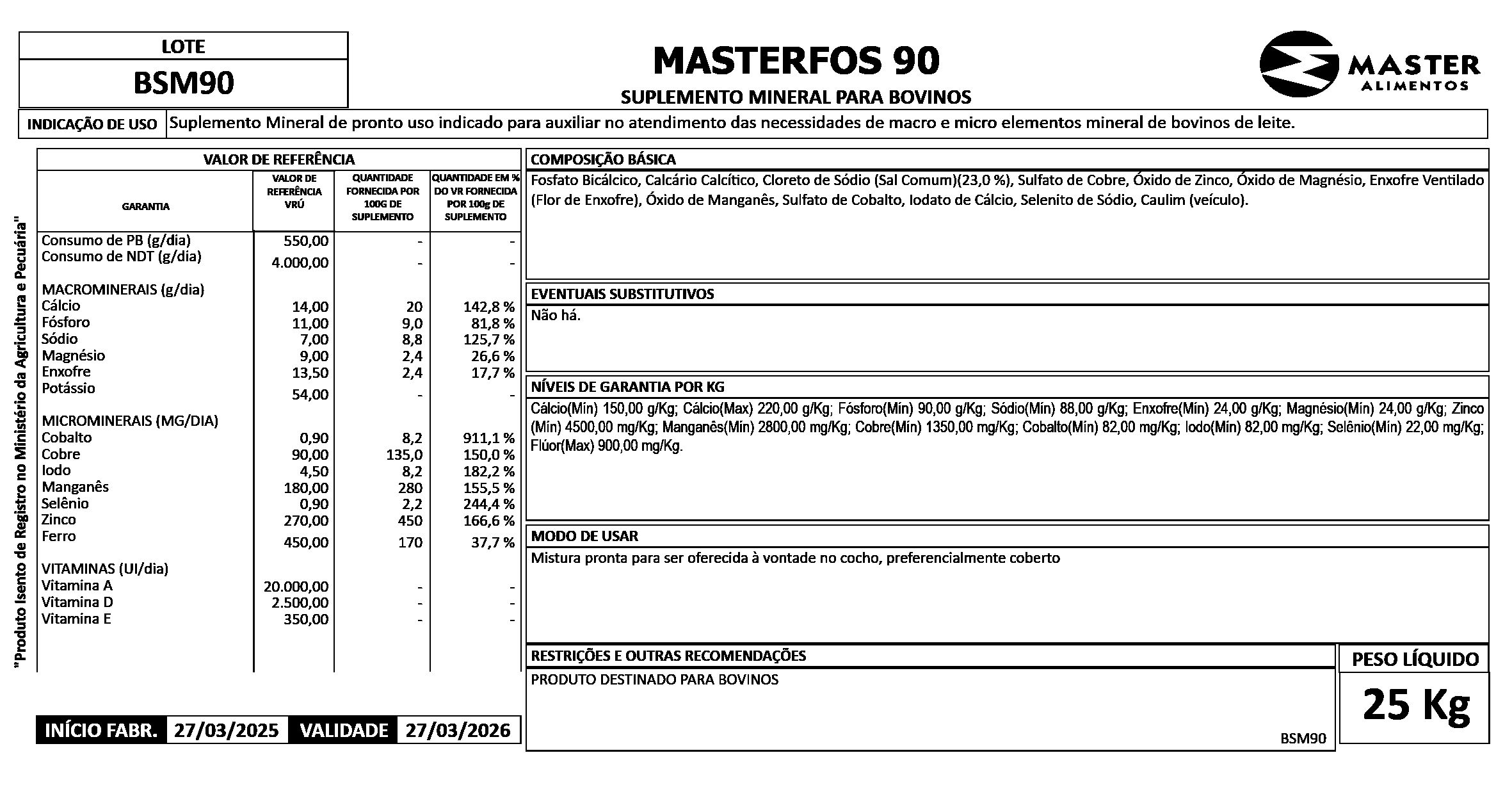 LOTE
BSM90

MASTERFOS 90
SUPLEMENTO MINERAL PARA BOVINOS

MASTER
ALIMENTOS

INDICAÇÃO DE USO Suplemento Mineral de pronto uso indicado para auxiliar no atendimento das necessidades de macro e micro elementos mineral de bovinos de leite.

"Produto Isento de Registro no Ministério da Agricultura e Pecuária"

VALOR DE REFERÊNCIA

| GARANTIA | VALOR DE REFERÊNCIA VRÚ | QUANTIDADE FORNECIDA POR 100G DE SUPLEMENTO | QUANTIDADE EM % DO VR FORNECIDA POR 100g DE SUPLEMENTO |
|---|---|---|---|
| Consumo de PB (g/dia) | 550,00 | - | - |
| Consumo de NDT (g/dia) | 4.000,00 | - | - |
| MACROMINERAIS (g/dia) | | | |
| Cálcio | 14,00 | 20 | 142,8 % |
| Fósforo | 11,00 | 9,0 | 81,8 % |
| Sódio | 7,00 | 8,8 | 125,7 % |
| Magnésio | 9,00 | 2,4 | 26,6 % |
| Enxofre | 13,50 | 2,4 | 17,7 % |
| Potássio | 54,00 | - | - |
| MICROMINERAIS (MG/DIA) | | | |
| Cobalto | 0,90 | 8,2 | 911,1 % |
| Cobre | 90,00 | 135,0 | 150,0 % |
| Iodo | 4,50 | 8,2 | 182,2 % |
| Manganês | 180,00 | 280 | 155,5 % |
| Selênio | 0,90 | 2,2 | 244,4 % |
| Zinco | 270,00 | 450 | 166,6 % |
| Ferro | 450,00 | 170 | 37,7 % |
| VITAMINAS (UI/dia) | | | |
| Vitamina A | 20.000,00 | - | - |
| Vitamina D | 2.500,00 | - | - |
| Vitamina E | 350,00 | - | - |

INÍCIO FABR. 27/03/2025 VALIDADE 27/03/2026

COMPOSIÇÃO BÁSICA
Fosfato Bicálcico, Calcário Calcítico, Cloreto de Sódio (Sal Comum)(23,0 %), Sulfato de Cobre, Óxido de Zinco, Óxido de Magnésio, Enxofre Ventilado (Flor de Enxofre), Óxido de Manganês, Sulfato de Cobalto, Iodato de Cálcio, Selenito de Sódio, Caulim (veículo).

EVENTUAIS SUBSTITUTIVOS
Não há.

NÍVEIS DE GARANTIA POR KG
Cálcio(Mín) 150,00 g/Kg; Cálcio(Max) 220,00 g/Kg; Fósforo(Mín) 90,00 g/Kg; Sódio(Mín) 88,00 g/Kg; Enxofre(Mín) 24,00 g/Kg; Magnésio(Mín) 24,00 g/Kg; Zinco (Mín) 4500,00 mg/Kg; Manganês(Mín) 2800,00 mg/Kg; Cobre(Mín) 1350,00 mg/Kg; Cobalto(Mín) 82,00 mg/Kg; Iodo(Mín) 82,00 mg/Kg; Selênio(Mín) 22,00 mg/Kg; Flúor(Max) 900,00 mg/Kg.

MODO DE USAR
Mistura pronta para ser oferecida à vontade no cocho, preferencialmente coberto

RESTRIÇÕES E OUTRAS RECOMENDAÇÕES
PRODUTO DESTINADO PARA BOVINOS
BSM90

PESO LÍQUIDO
25 Kg